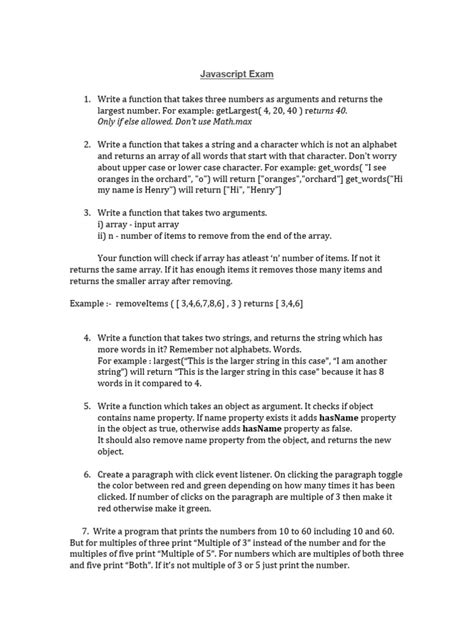 Javascript Exam

1. Write a function that takes three numbers as arguments and returns the largest number. For example: getLargest( 4, 20, 40 ) returns 40. Only if else allowed. Don't use Math.max

2. Write a function that takes a string and a character which is not an alphabet and returns an array of all words that start with that character. Don't worry about upper case or lower case character. For example: get_words( "I see oranges in the orchard", "o") will return ["oranges","orchard"] get_words("Hi my name is Henry") will return ["Hi", "Henry"]

3. Write a function that takes two arguments.
i) array - input array
ii) n - number of items to remove from the end of the array.

Your function will check if array has atleast 'n' number of items. If not it returns the same array. If it has enough items it removes those many items and returns the smaller array after removing.

Example :- removeItems ( [ 3,4,6,7,8,6] , 3 ) returns [ 3,4,6]

4. Write a function that takes two strings, and returns the string which has more words in it? Remember not alphabets. Words.
For example : largest("This is the larger string in this case", "I am another string") will return "This is the larger string in this case" because it has 8 words in it compared to 4.

5. Write a function which takes an object as argument. It checks if object contains name property. If name property exists it adds hasName property in the object as true, otherwise adds hasName property as false.
It should also remove name property from the object, and returns the new object.

6. Create a paragraph with click event listener. On clicking the paragraph toggle the color between red and green depending on how many times it has been clicked. If number of clicks on the paragraph are multiple of 3 then make it red otherwise make it green.

7. Write a program that prints the numbers from 10 to 60 including 10 and 60. But for multiples of three print "Multiple of 3" instead of the number and for the multiples of five print "Multiple of 5". For numbers which are multiples of both three and five print "Both". If it's not multiple of 3 or 5 just print the number.